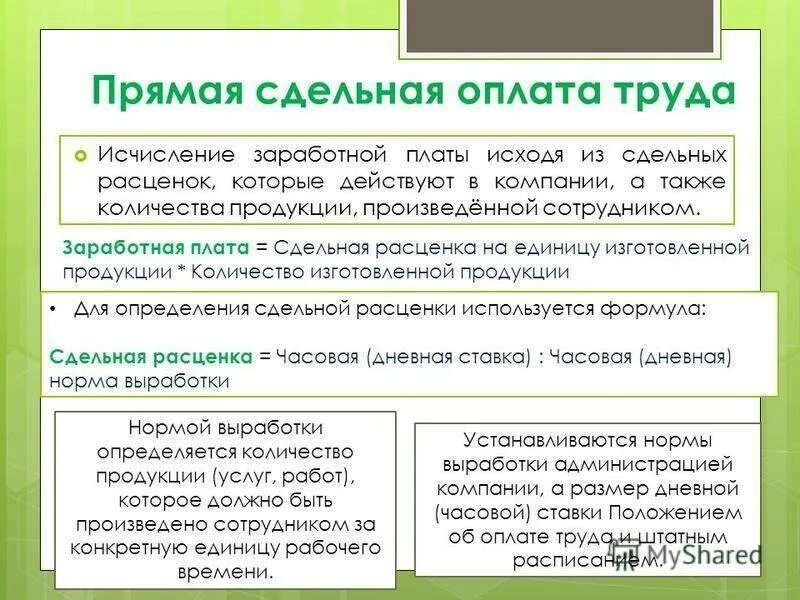 Прямая сдельная оплата труда

Исчисление заработной платы исходя из сдельных расценок, которые действуют в компании, а также количества продукции, произведённой сотрудником.

Заработная плата = Сдельная расценка на единицу изготовленной продукции * Количество изготовленной продукции

• Для определения сдельной расценки используется формула:

Сдельная расценка = Часовая (дневная ставка) : Часовая (дневная) норма выработки

Нормой выработки определяется количество продукции (услуг, работ), которое должно быть произведено сотрудником за конкретную единицу рабочего времени.

Устанавливаются нормы выработки администрацией компании, а размер дневной (часовой) ставки Положением об оплате труда и штатным расписанием.

MyShared